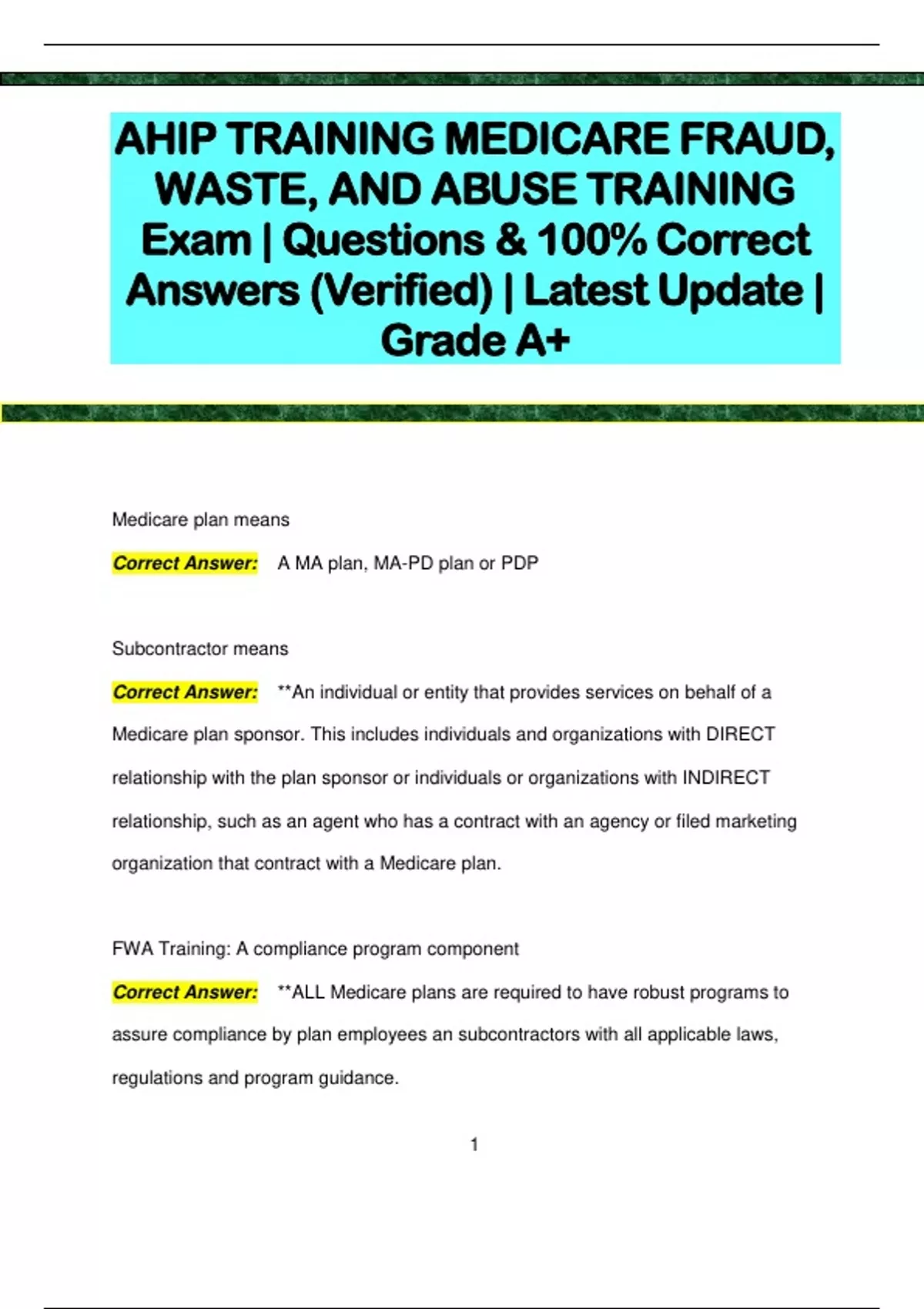 AHIP TRAINING MEDICARE FRAUD, WASTE, AND ABUSE TRAINING Exam | Questions & 100% Correct Answers (Verified) | Latest Update | Grade A+

Medicare plan means

Correct Answer: A MA plan, MA-PD plan or PDP

Subcontractor means

Correct Answer: **An individual or entity that provides services on behalf of a Medicare plan sponsor. This includes individuals and organizations with DIRECT relationship with the plan sponsor or individuals or organizations with INDIRECT relationship, such as an agent who has a contract with an agency or filed marketing organization that contract with a Medicare plan.

FWA Training: A compliance program component

Correct Answer: **ALL Medicare plans are required to have robust programs to assure compliance by plan employees an subcontractors with all applicable laws, regulations and program guidance.

1